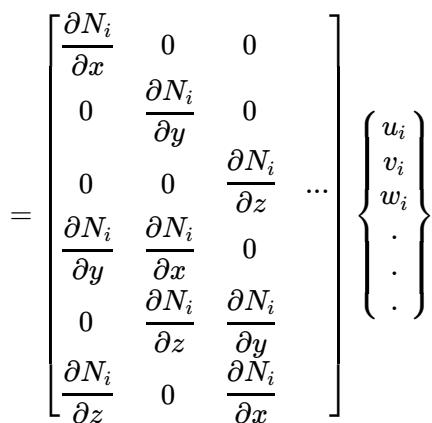 $= \begin{bmatrix} \frac{\partial N_i}{\partial x} & 0 & 0 & \\ 0 & \frac{\partial N_i}{\partial y} & 0 & \\ 0 & 0 & \frac{\partial N_i}{\partial z} & \cdots \\ \frac{\partial N_i}{\partial y} & \frac{\partial N_i}{\partial x} & 0 & \\ 0 & \frac{\partial N_i}{\partial z} & \frac{\partial N_i}{\partial y} & \\ \frac{\partial N_i}{\partial z} & 0 & \frac{\partial N_i}{\partial x} & \end{bmatrix} \begin{Bmatrix} u_i \\ v_i \\ w_i \\ . \\ . \\ . \end{Bmatrix}$